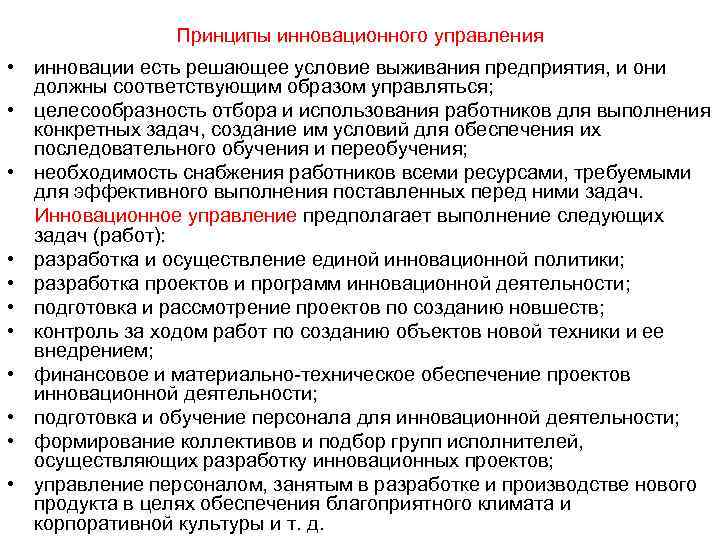 Принципы инновационного управления

• инновации есть решающее условие выживания предприятия, и они должны соответствующим образом управляться;
• целесообразность отбора и использования работников для выполнения конкретных задач, создание им условий для обеспечения их последовательного обучения и переобучения;
• необходимость снабжения работников всеми ресурсами, требуемыми для эффективного выполнения поставленных перед ними задач.

Инновационное управление предполагает выполнение следующих задач (работ):

• разработка и осуществление единой инновационной политики;
• разработка проектов и программ инновационной деятельности;
• подготовка и рассмотрение проектов по созданию новшеств;
• контроль за ходом работ по созданию объектов новой техники и ее внедрением;
• финансовое и материально-техническое обеспечение проектов инновационной деятельности;
• подготовка и обучение персонала для инновационной деятельности;
• формирование коллективов и подбор групп исполнителей, осуществляющих разработку инновационных проектов;
• управление персоналом, занятым в разработке и производстве нового продукта в целях обеспечения благоприятного климата и корпоративной культуры и т. д.